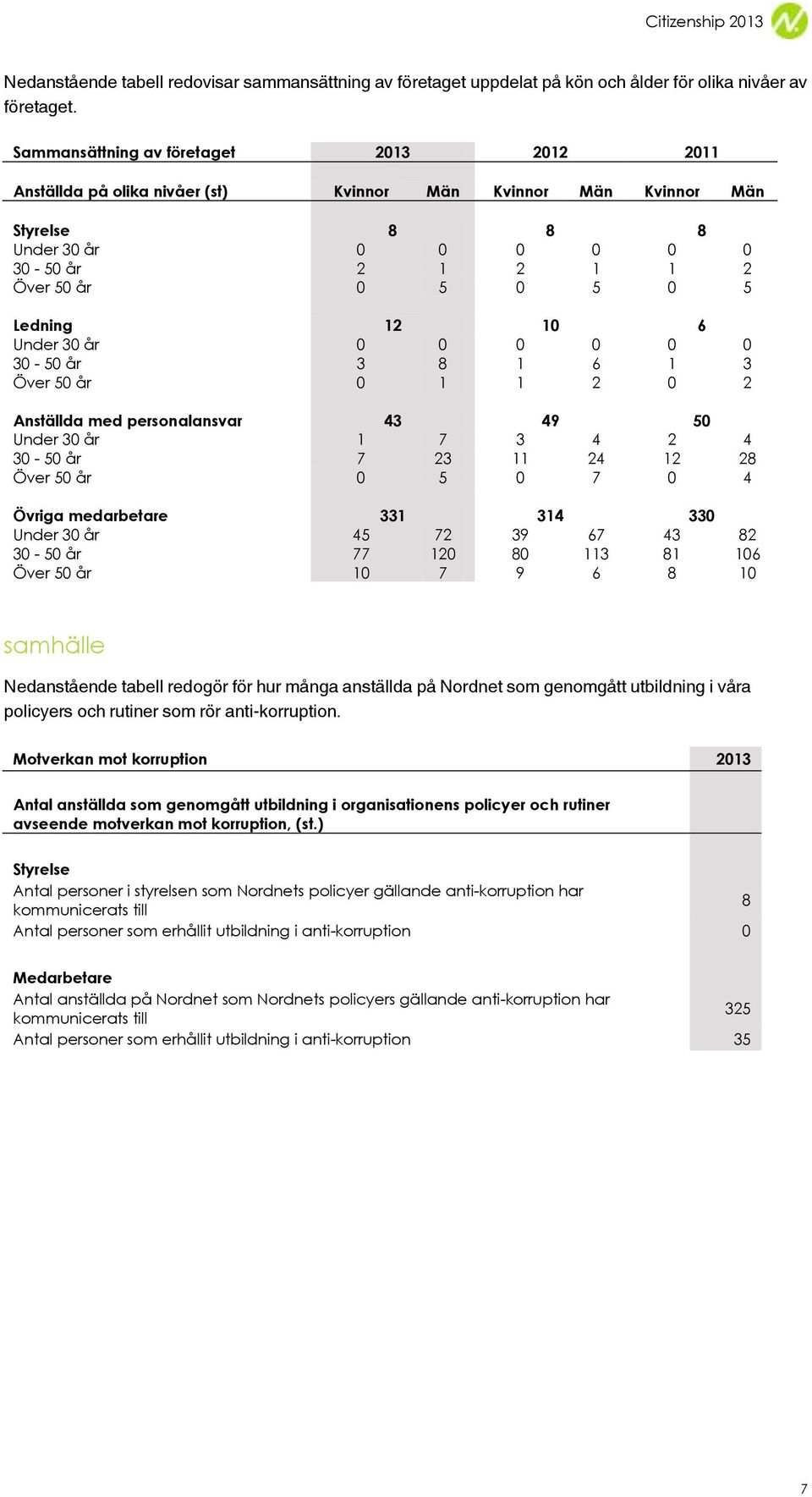 Citizenship 2013

Nedanstående tabell redovisar sammansättning av företaget uppdelat på kön och ålder för olika nivåer av företaget.

| Sammansättning av företaget | 2013 | | 2012 | | 2011 | |
|---|---|---|---|---|---|---|
| Anställda på olika nivåer (st) | Kvinnor | Män | Kvinnor | Män | Kvinnor | Män |
| Styrelse | 8 | | 8 | | 8 | |
| Under 30 år | 0 | 0 | 0 | 0 | 0 | 0 |
| 30 - 50 år | 2 | 1 | 2 | 1 | 1 | 2 |
| Över 50 år | 0 | 5 | 0 | 5 | 0 | 5 |
| Ledning | 12 | | 10 | | 6 | |
| Under 30 år | 0 | 0 | 0 | 0 | 0 | 0 |
| 30 - 50 år | 3 | 8 | 1 | 6 | 1 | 3 |
| Över 50 år | 0 | 1 | 1 | 2 | 0 | 2 |
| Anställda med personalansvar | 43 | | 49 | | 50 | |
| Under 30 år | 1 | 7 | 3 | 4 | 2 | 4 |
| 30 - 50 år | 7 | 23 | 11 | 24 | 12 | 28 |
| Över 50 år | 0 | 5 | 0 | 7 | 0 | 4 |
| Övriga medarbetare | 331 | | 314 | | 330 | |
| Under 30 år | 45 | 72 | 39 | 67 | 43 | 82 |
| 30 - 50 år | 77 | 120 | 80 | 113 | 81 | 106 |
| Över 50 år | 10 | 7 | 9 | 6 | 8 | 10 |

samhälle

Nedanstående tabell redogör för hur många anställda på Nordnet som genomgått utbildning i våra policyers och rutiner som rör anti-korruption.

| Motverkan mot korruption | 2013 |
|---|---|
| Antal anställda som genomgått utbildning i organisationens policyer och rutiner avseende motverkan mot korruption, (st.) | |
| Styrelse | |
| Antal personer i styrelsen som Nordnets policyer gällande anti-korruption har kommunicerats till | 8 |
| Antal personer som erhållit utbildning i anti-korruption | 0 |
| Medarbetare | |
| Antal anställda på Nordnet som Nordnets policyers gällande anti-korruption har kommunicerats till | 325 |
| Antal personer som erhållit utbildning i anti-korruption | 35 |

7